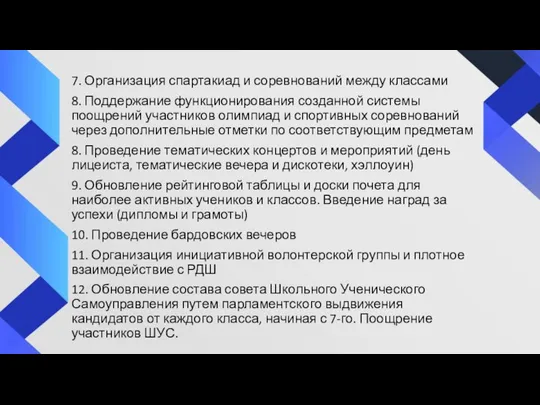 7. Организация спартакиад и соревнований между классами

8. Поддержание функционирования созданной системы поощрений участников олимпиад и спортивных соревнований через дополнительные отметки по соответствующим предметам

8. Проведение тематических концертов и мероприятий (день лицеиста, тематические вечера и дискотеки, хэллоуин)

9. Обновление рейтинговой таблицы и доски почета для наиболее активных учеников и классов. Введение наград за успехи (дипломы и грамоты)

10. Проведение бардовских вечеров

11. Организация инициативной волонтерской группы и плотное взаимодействие с РДШ

12. Обновление состава совета Школьного Ученического Самоуправления путем парламентского выдвижения кандидатов от каждого класса, начиная с 7-го. Поощрение участников ШУС.